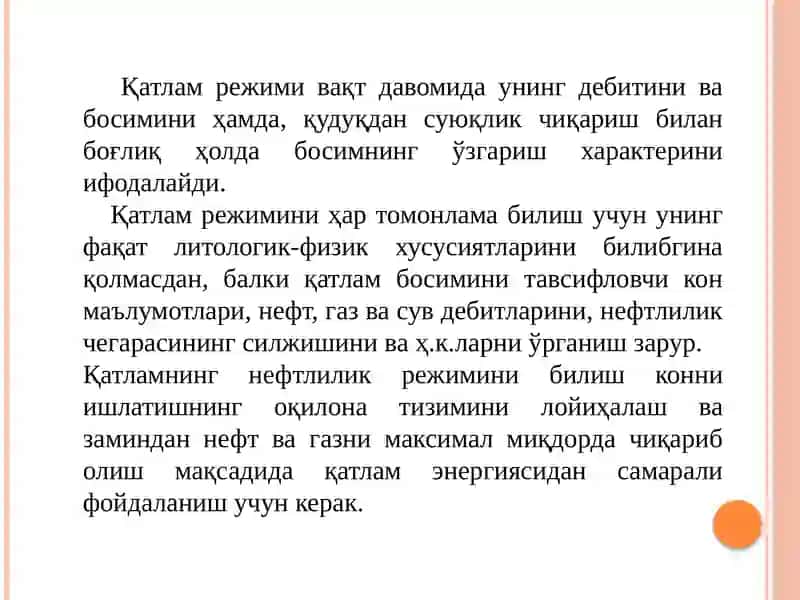 Қатлам режими вақт давомида унинг дебитини ва босимини ҳамда, қудуқдан суюқлик чиқариш билан боғлиқ ҳолда босимнинг ўзгариш характерини ифодалайди.

Қатлам режимини ҳар томонлама билиш учун унинг фақат литологик-физик хусусиятларини билибгина қолмасдан, балки қатлам босимини тавсифловчи кон маълумотлари, нефт, газ ва сув дебитларини, нефтлилик чегарасининг силжишини ва ҳ.к.ларни ўрганиш зарур.

Қатламнинг нефтлилик режимини билиш конни ишлатишнинг оқилона тизимини лойиҳалаш ва заминдан нефт ва газни максимал миқдорда чиқариб олиш мақсадида қатлам энергиясидан самарали фойдаланиш учун керак.